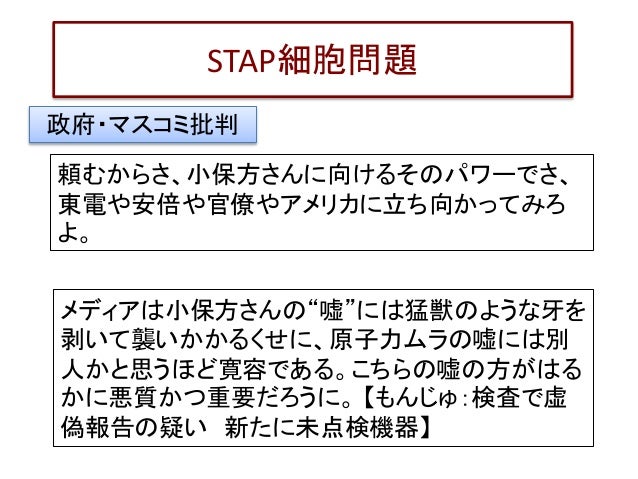 STAP細胞問題

政府・マスコミ批判

頼むからさ、小保方さんに向けるそのパワーでさ、東電や安倍や官僚やアメリカに立ち向かってみろよ。

メディアは小保方さんの“嘘”には猛獣のような牙を剥いて襲いかかるくせに、原子力ムラの嘘には別人かと思うほど寛容である。こちらの嘘の方がはるかに悪質かつ重要だろうに。【もんじゅ：検査で虚偽報告の疑い 新たに未点検機器】